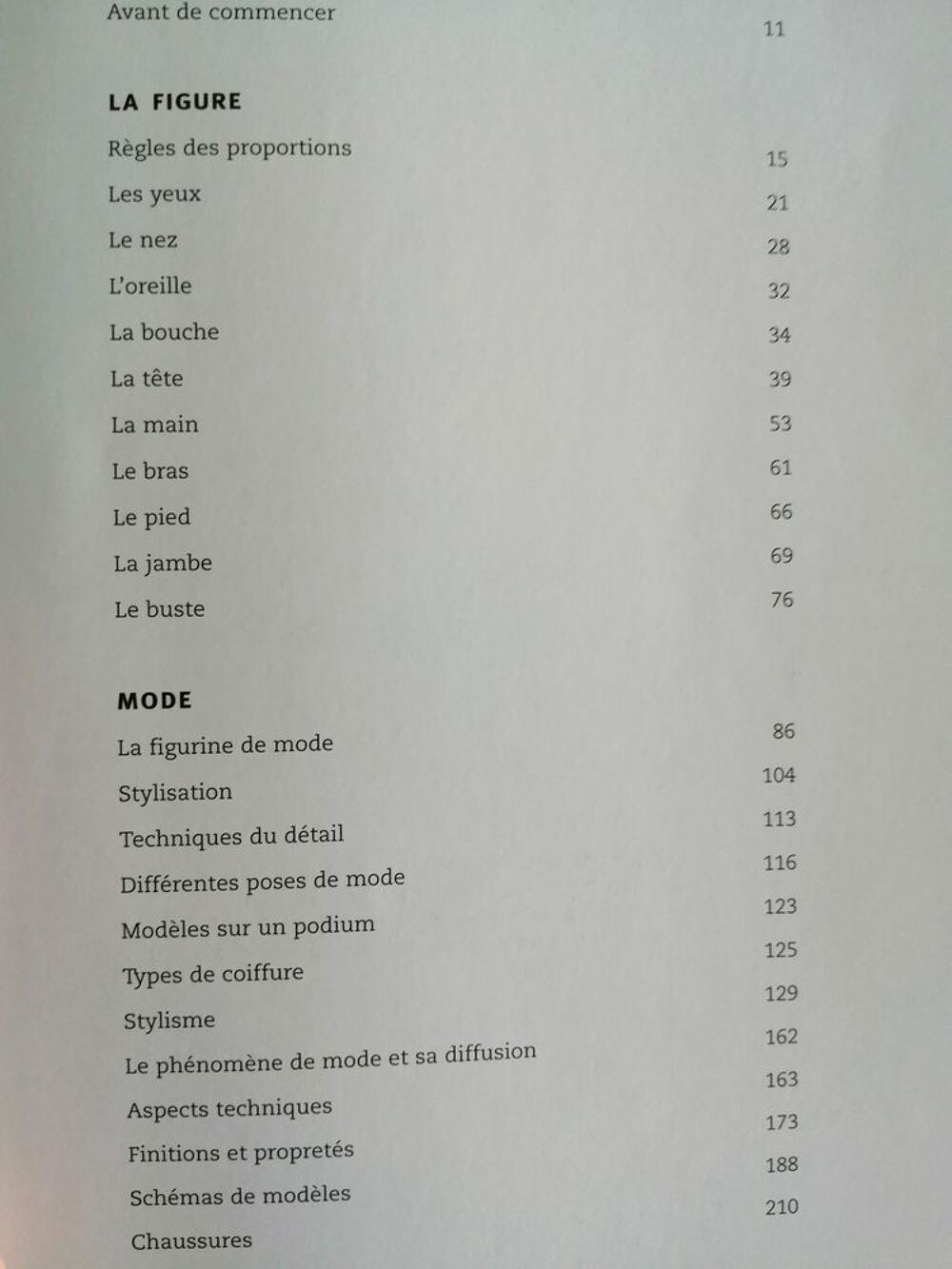 Avant de commencer 11

LA FIGURE

Règles des proportions 15

Les yeux 21

Le nez 28

L'oreille 32

La bouche 34

La tête 39

La main 53

Le bras 61

Le pied 66

La jambe 69

Le buste 76

MODE

La figurine de mode 86

Stylisation 104

Techniques du détail 113

Différentes poses de mode 116

Modèles sur un podium 123

Types de coiffure 125

Stylisme 129

Le phénomène de mode et sa diffusion 162

Aspects techniques 163

Finitions et propretés 173

Schémas de modèles 188

Chaussures 210